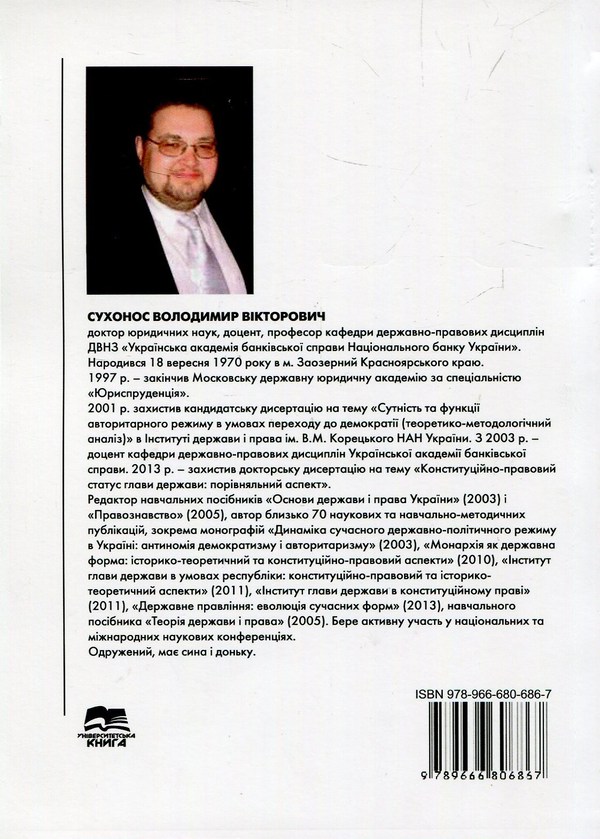 СУХОНОС ВОЛОДИМИР ВІКТОРОВИЧ
доктор юридичних наук, доцент, професор кафедри державно-правових дисциплін ДВНЗ «Українська академія банківської справи Національного банку України».
Народився 18 вересня 1970 року в м. Заозерний Красноярського краю.
1997 р. – закінчив Московську державну юридичну академію за спеціальністю «Юриспруденція».
2001 р. захистив кандидатську дисертацію на тему «Сутність та функції авторитарного режиму в умовах переходу до демократії (теоретико-методологічний аналіз)» в Інституті держави і права ім. В.М. Корецького НАН України. З 2003 р. – доцент кафедри державно-правових дисциплін Української академії банківської справи. 2013 р. – захистив докторську дисертацію на тему «Конституційно-правовий статус глави держави: порівняльний аспект».
Редактор навчальних посібників «Основи держави і права України» (2003) і «Правознавство» (2005), автор близько 70 наукових та навчально-методичних публікацій, зокрема монографій «Динаміка сучасного державно-політичного режиму в Україні: антиномія демократизму і авторитаризму» (2003), «Монархія як державна форма: історико-теоретичний та конституційно-правовий аспекти» (2010), «Інститут глави держави в умовах республіки: конституційно-правовий та історико-теоретичний аспекти» (2011), «Інститут глави держави в конституційному праві» (2011), «Державне правління: еволюція сучасних форм» (2013), навчального посібника «Теорія держави і права» (2005). Бере активну участь у національних та міжнародних наукових конференціях.
Одружений, має сина і доньку.

УНІВЕРСИТЕТСЬКА КНИГА

ISBN 978-966-680-686-7

9 789666 806867